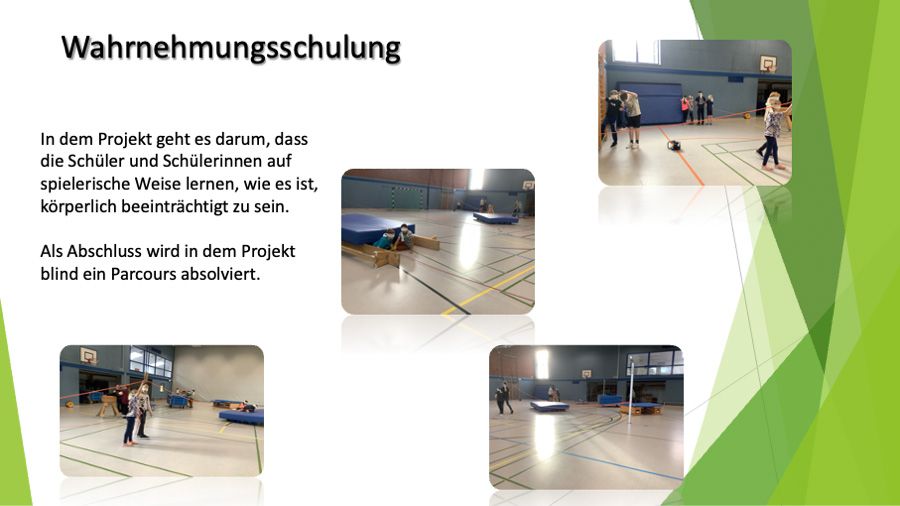 Wahrnehmungsschulung

In dem Projekt geht es darum, dass die Schüler und Schülerinnen auf spielerische Weise lernen, wie es ist, körperlich beeinträchtigt zu sein.

Als Abschluss wird in dem Projekt blind ein Parcours absolviert.